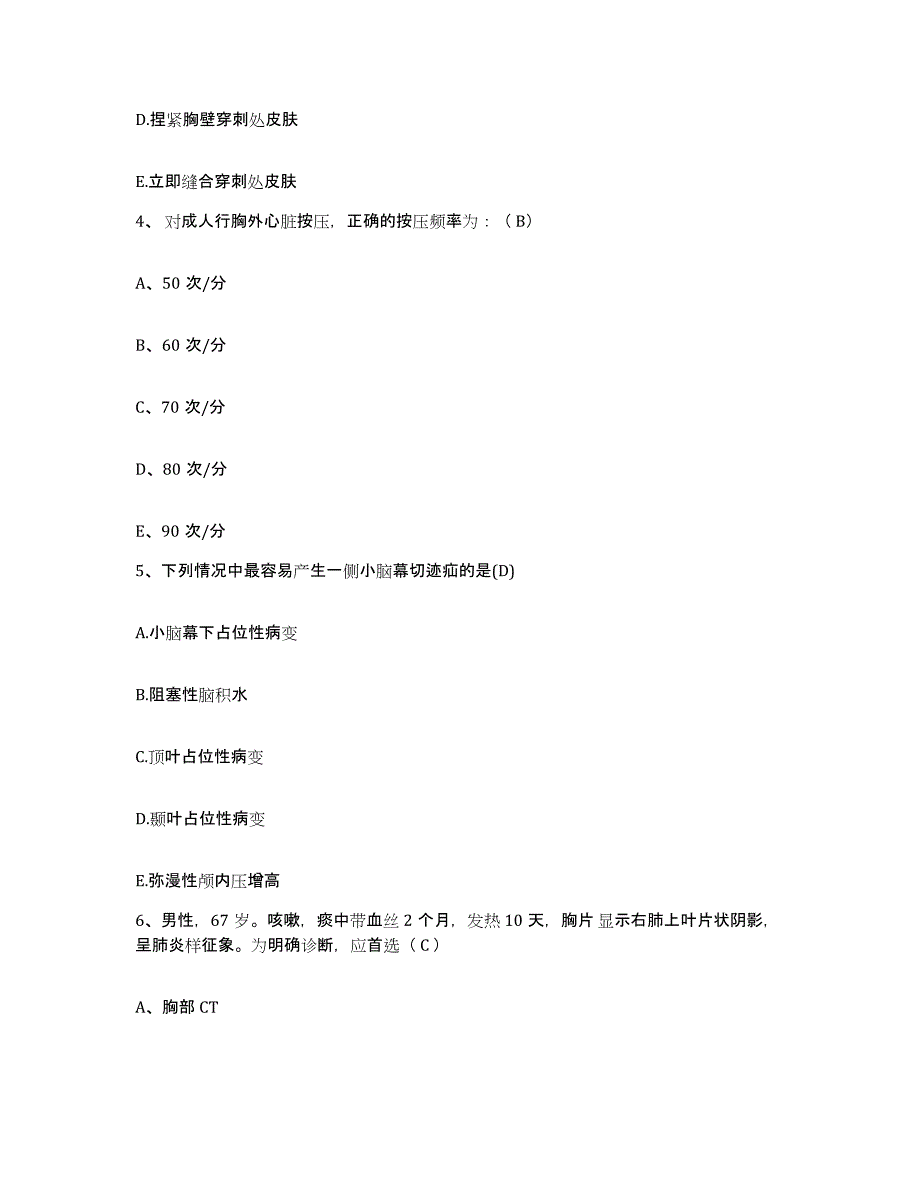 D.捏紧胸壁穿刺处皮肤

E.立即缝合穿刺处皮肤

4、对成人行胸外心脏按压，正确的按压频率为：（B）

A、50 次/分

B、60 次/分

C、70 次/分

D、80 次/分

E、90 次/分

5、下列情况中最容易产生一侧小脑幕切迹疝的是(D)

A.小脑幕下占位性病变

B.阻塞性脑积水

C.顶叶占位性病变

D.颞叶占位性病变

E.弥漫性颅内压增高

6、男性，67 岁。咳嗽，痰中带血丝 2 个月，发热 10 天，胸片显示右肺上叶片状阴影，呈肺炎样征象。为明确诊断，应首选（C）

A、胸部 CT